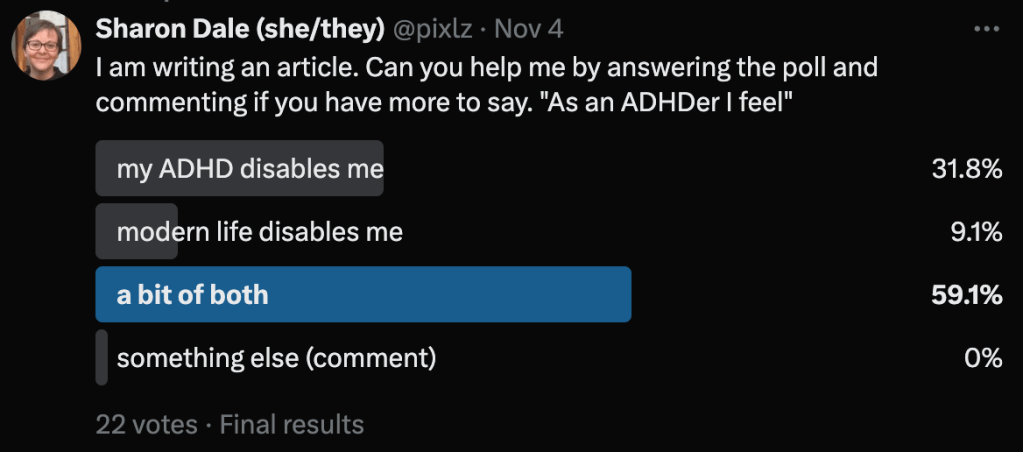 Sharon Dale (she/they) @pixlz · Nov 4

I am writing an article. Can you help me by answering the poll and commenting if you have more to say. "As an ADHDer I feel"

my ADHD disables me 31.8%

modern life disables me 9.1%

a bit of both 59.1%

something else (comment) 0%

22 votes · Final results